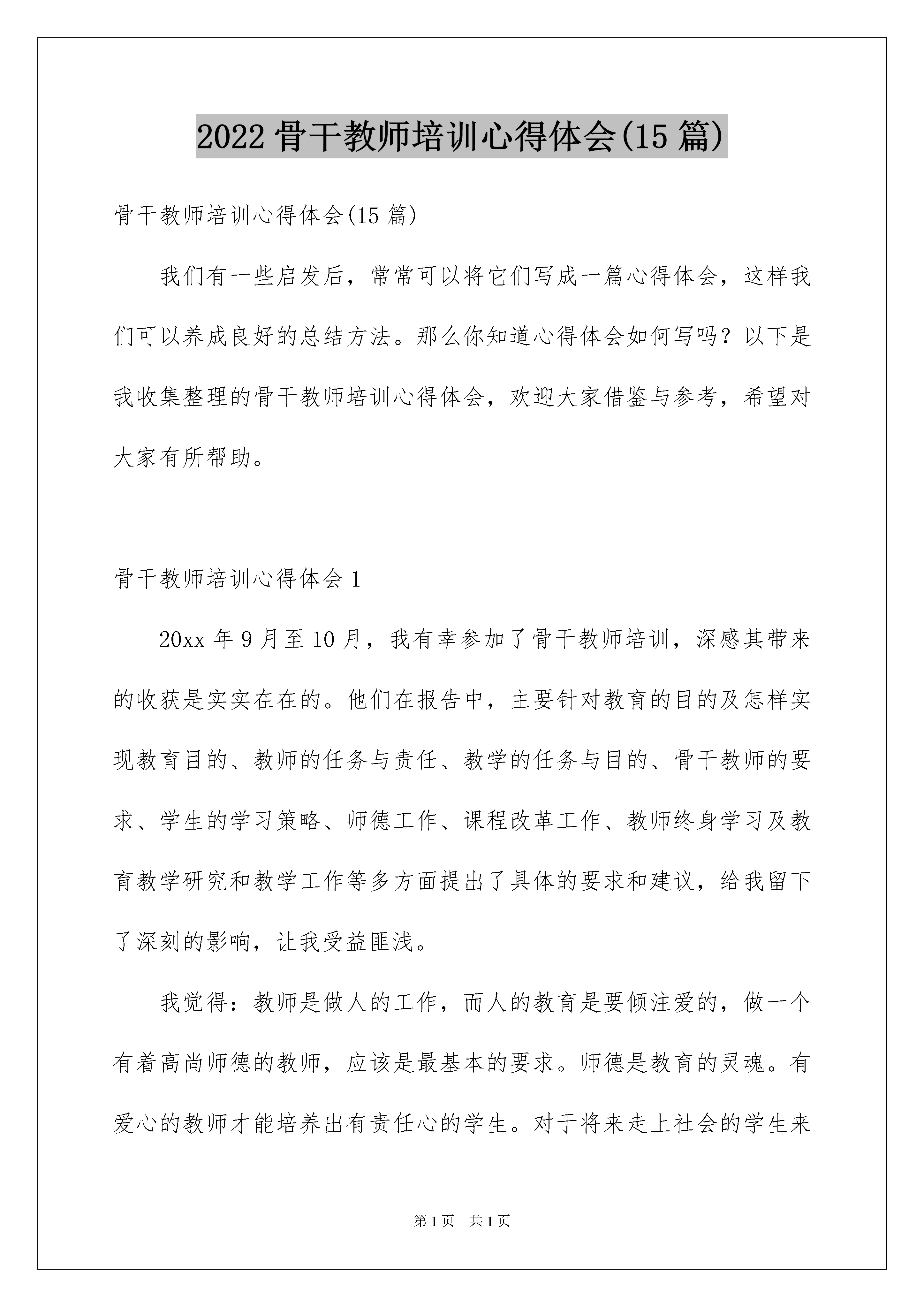 2022 骨干教师培训心得体会(15 篇)

骨干教师培训心得体会(15 篇)

我们有一些启发后，常常可以将它们写成一篇心得体会，这样我们可以养成良好的总结方法。那么你知道心得体会如何写吗？以下是我收集整理的骨干教师培训心得体会，欢迎大家借鉴与参考，希望对大家有所帮助。

骨干教师培训心得体会 1

20xx 年 9 月至 10 月，我有幸参加了骨干教师培训，深感其带来的收获是实实在在的。他们在报告中，主要针对教育的目的及怎样实现教育目的、教师的任务与责任、教学的任务与目的、骨干教师的要求、学生的学习策略、师德工作、课程改革工作、教师终身学习及教育教学研究和教学工作等多方面提出了具体的要求和建议，给我留下了深刻的影响，让我受益匪浅。

我觉得：教师是做人的工作，而人的教育是要倾注爱的，做一个有着高尚师德的教师，应该是最基本的要求。师德是教育的灵魂。有爱心的教师才能培养出有责任心的学生。对于将来走上社会的学生来

第 1 页 共 1 页